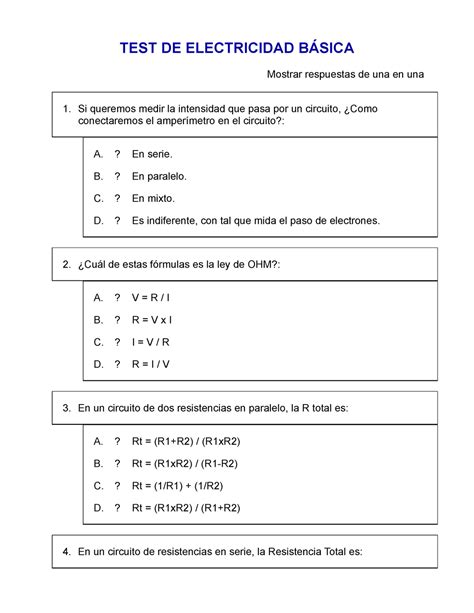 TEST DE ELECTRICIDAD BÁSICA

Mostrar respuestas de una en una

1. Si queremos medir la intensidad que pasa por un circuito, ¿Como conectaremos el amperímetro en el circuito?:

A. ? En serie.

B. ? En paralelo.

C. ? En mixto.

D. ? Es indiferente, con tal que mida el paso de electrones.

2. ¿Cuál de estas fórmulas es la ley de OHM?:

A. ? V = R / I

B. ? R = V x I

C. ? I = V / R

D. ? R = I / V

3. En un circuito de dos resistencias en paralelo, la R total es:

A. ? Rt = (R1+R2) / (R1xR2)

B. ? Rt = (R1xR2) / (R1-R2)

C. ? Rt = (1/R1) + (1/R2)

D. ? Rt = (R1xR2) / (R1+R2)

4. En un circuito de resistencias en serie, la Resistencia Total es: